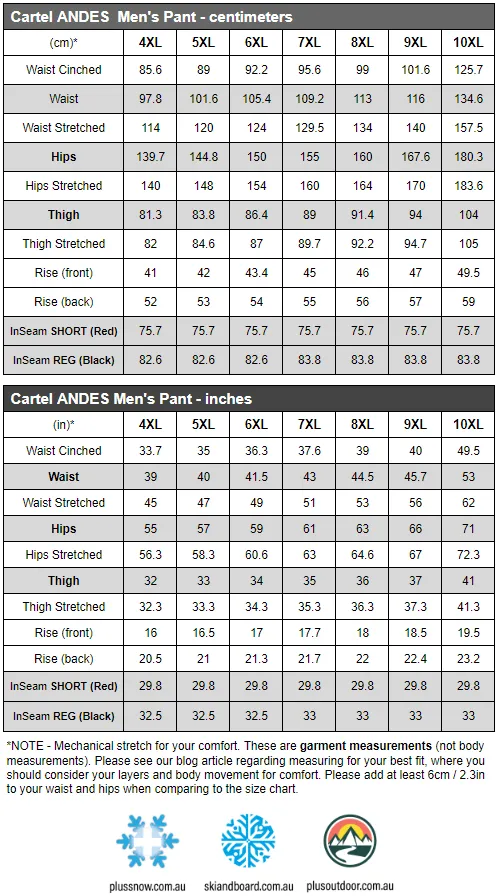 Cartel ANDES Men's Pant - centimeters

| (cm)* | 4XL | 5XL | 6XL | 7XL | 8XL | 9XL | 10XL |
|---|---|---|---|---|---|---|---|
| Waist Cinched | 85.6 | 89 | 92.2 | 95.6 | 99 | 101.6 | 125.7 |
| Waist | 97.8 | 101.6 | 105.4 | 109.2 | 113 | 116 | 134.6 |
| Waist Stretched | 114 | 120 | 124 | 129.5 | 134 | 140 | 157.5 |
| Hips | 139.7 | 144.8 | 150 | 155 | 160 | 167.6 | 180.3 |
| Hips Stretched | 140 | 148 | 154 | 160 | 164 | 170 | 183.6 |
| Thigh | 81.3 | 83.8 | 86.4 | 89 | 91.4 | 94 | 104 |
| Thigh Stretched | 82 | 84.6 | 87 | 89.7 | 92.2 | 94.7 | 105 |
| Rise (front) | 41 | 42 | 43.4 | 45 | 46 | 47 | 49.5 |
| Rise (back) | 52 | 53 | 54 | 55 | 56 | 57 | 59 |
| InSeam SHORT (Red) | 75.7 | 75.7 | 75.7 | 75.7 | 75.7 | 75.7 | 75.7 |
| InSeam REG (Black) | 82.6 | 82.6 | 82.6 | 83.8 | 83.8 | 83.8 | 83.8 |

Cartel ANDES Men's Pant - inches

| (in)* | 4XL | 5XL | 6XL | 7XL | 8XL | 9XL | 10XL |
|---|---|---|---|---|---|---|---|
| Waist Cinched | 33.7 | 35 | 36.3 | 37.6 | 39 | 40 | 49.5 |
| Waist | 39 | 40 | 41.5 | 43 | 44.5 | 45.7 | 53 |
| Waist Stretched | 45 | 47 | 49 | 51 | 53 | 56 | 62 |
| Hips | 55 | 57 | 59 | 61 | 63 | 66 | 71 |
| Hips Stretched | 56.3 | 58.3 | 60.6 | 63 | 64.6 | 67 | 72.3 |
| Thigh | 32 | 33 | 34 | 35 | 36 | 37 | 41 |
| Thigh Stretched | 32.3 | 33.3 | 34.3 | 35.3 | 36.3 | 37.3 | 41.3 |
| Rise (front) | 16 | 16.5 | 17 | 17.7 | 18 | 18.5 | 19.5 |
| Rise (back) | 20.5 | 21 | 21.3 | 21.7 | 22 | 22.4 | 23.2 |
| InSeam SHORT (Red) | 29.8 | 29.8 | 29.8 | 29.8 | 29.8 | 29.8 | 29.8 |
| InSeam REG (Black) | 32.5 | 32.5 | 32.5 | 33 | 33 | 33 | 33 |

*NOTE - Mechanical stretch for your comfort. These are garment measurements (not body measurements). Please see our blog article regarding measuring for your best fit, where you should consider your layers and body movement for comfort. Please add at least 6cm / 2.3in to your waist and hips when comparing to the size chart.

plussnow.com.au skiandboard.com.au plusoutdoor.com.au